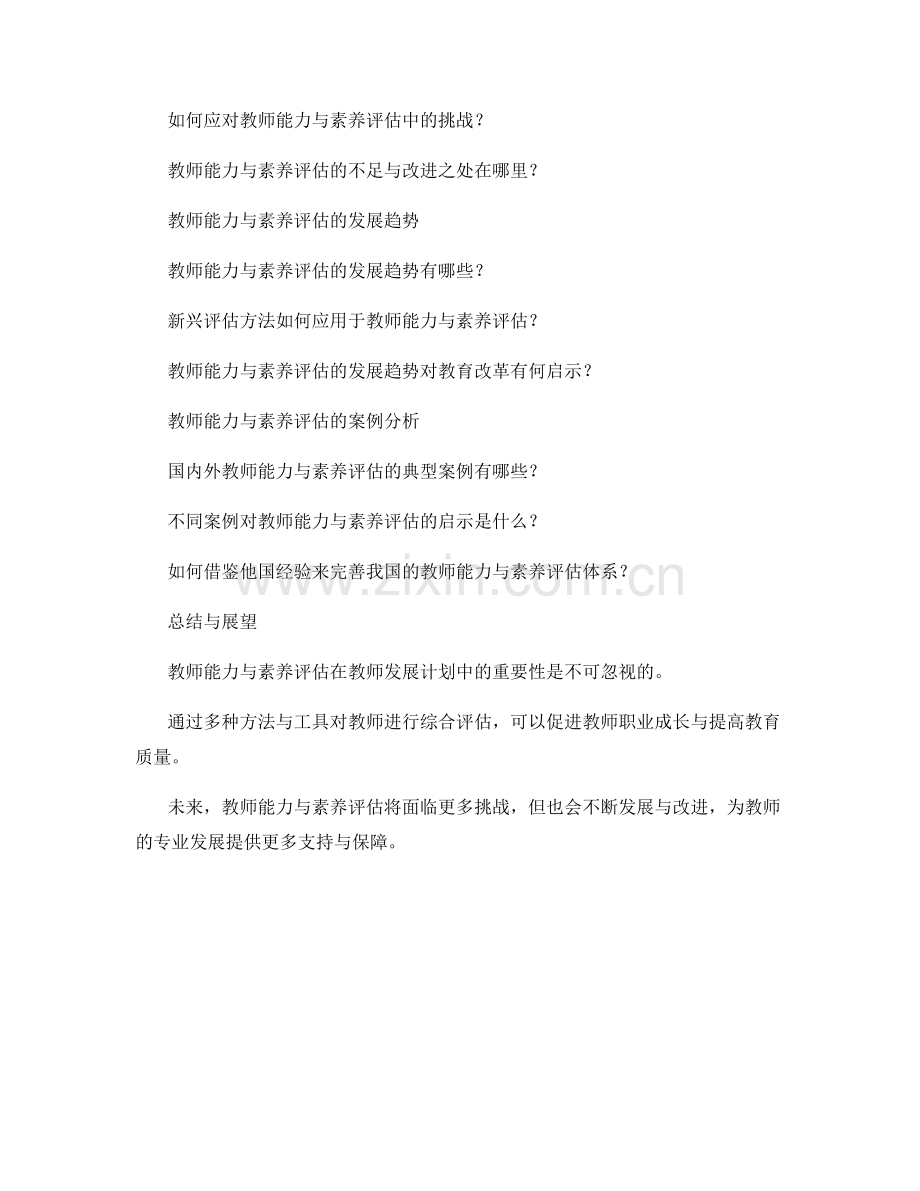 如何应对教师能力与素养评估中的挑战？

教师能力与素养评估的不足与改进之处在哪里？

教师能力与素养评估的发展趋势

教师能力与素养评估的发展趋势有哪些？

新兴评估方法如何应用于教师能力与素养评估？

教师能力与素养评估的发展趋势对教育改革有何启示？

教师能力与素养评估的案例分析

国内外教师能力与素养评估的典型案例有哪些？

不同案例对教师能力与素养评估的启示是什么？

如何借鉴他国经验来完善我国的教师能力与素养评估体系？

www.zixin.com.cn

总结与展望

教师能力与素养评估在教师发展计划中的重要性是不可忽视的。

通过多种方法与工具对教师进行综合评估，可以促进教师职业成长与提高教育质量。

未来，教师能力与素养评估将面临更多挑战，但也会不断发展与改进，为教师的专业发展提供更多支持与保障。